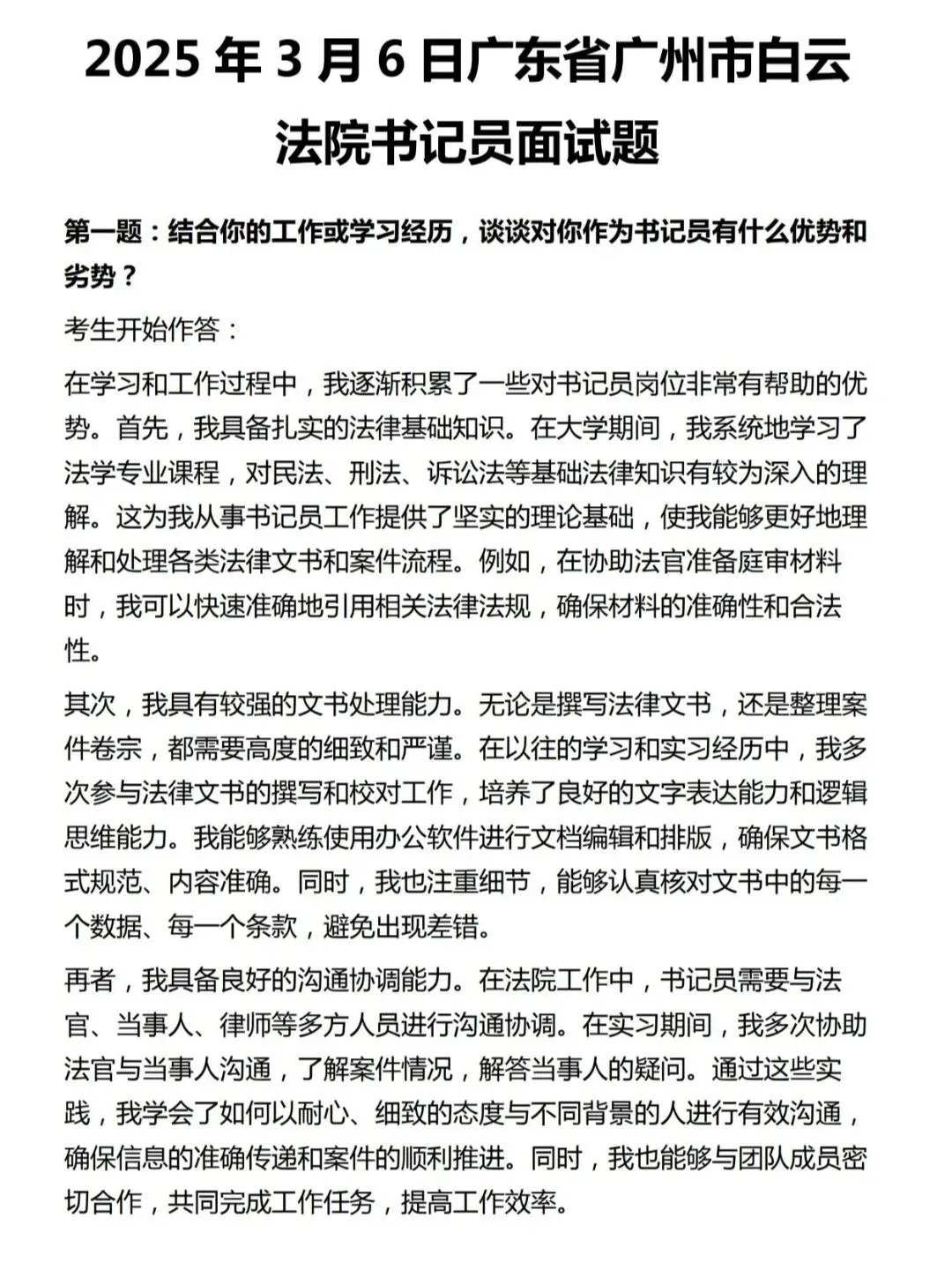 2025 年 3 月 6 日广东省广州市白云法院书记员面试题

第一题：结合你的工作或学习经历，谈谈对你作为书记员有什么优势和劣势？

考生开始作答：

在学习和工作过程中，我逐渐积累了一些对书记员岗位非常有帮助的优势。首先，我具备扎实的法律基础知识。在大学期间，我系统地学习了法学专业课程，对民法、刑法、诉讼法等基础法律知识有较为深入的理解。这为我从事书记员工作提供了坚实的理论基础，使我能够更好地理解和处理各类法律文书和案件流程。例如，在协助法官准备庭审材料时，我可以快速准确地引用相关法律法规，确保材料的准确性和合法性。

其次，我具有较强的文书处理能力。无论是撰写法律文书，还是整理案件卷宗，都需要高度的细致和严谨。在以往的学习和实习经历中，我多次参与法律文书的撰写和校对工作，培养了良好的文字表达能力和逻辑思维能力。我能够熟练使用办公软件进行文档编辑和排版，确保文书格式规范、内容准确。同时，我也注重细节，能够认真核对文书中的每一个数据、每一个条款，避免出现差错。

再者，我具备良好的沟通协调能力。在法院工作中，书记员需要与法官、当事人、律师等多方人员进行沟通协调。在实习期间，我多次协助法官与当事人沟通，了解案件情况，解答当事人的疑问。通过这些实践，我学会了如何以耐心、细致的态度与不同背景的人进行有效沟通，确保信息的准确传递和案件的顺利推进。同时，我也能够与团队成员密切合作，共同完成工作任务，提高工作效率。